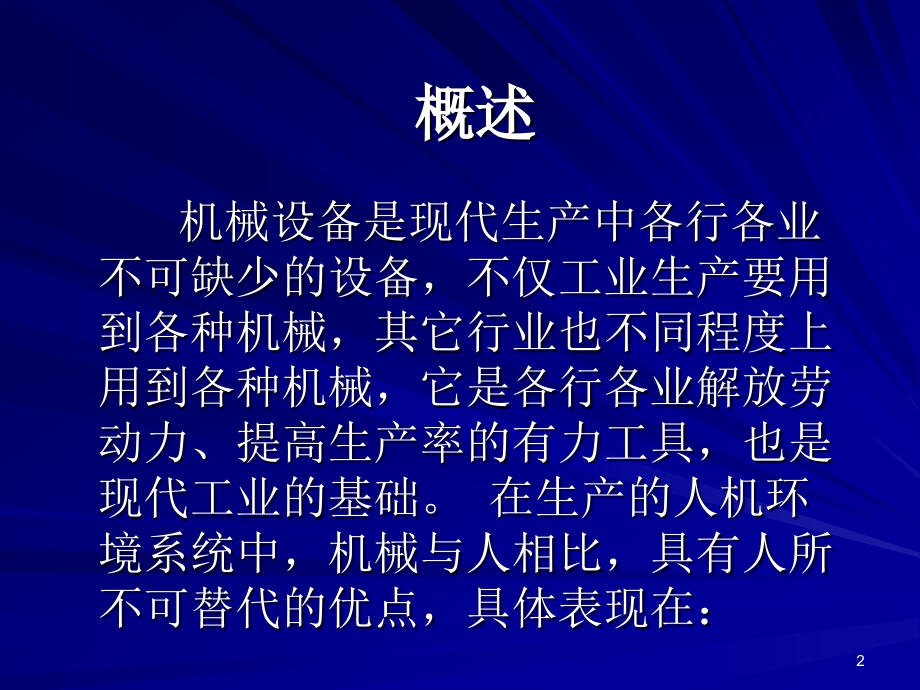 概述

机械设备是现代生产中各行各业不可缺少的设备，不仅工业生产要用到各种机械，其它行业也不同程度上用到各种机械，它是各行各业解放劳动力、提高生产率的有力工具，也是现代工业的基础。 在生产的人机环境系统中，机械与人相比，具有人所不可替代的优点，具体表现在：

2